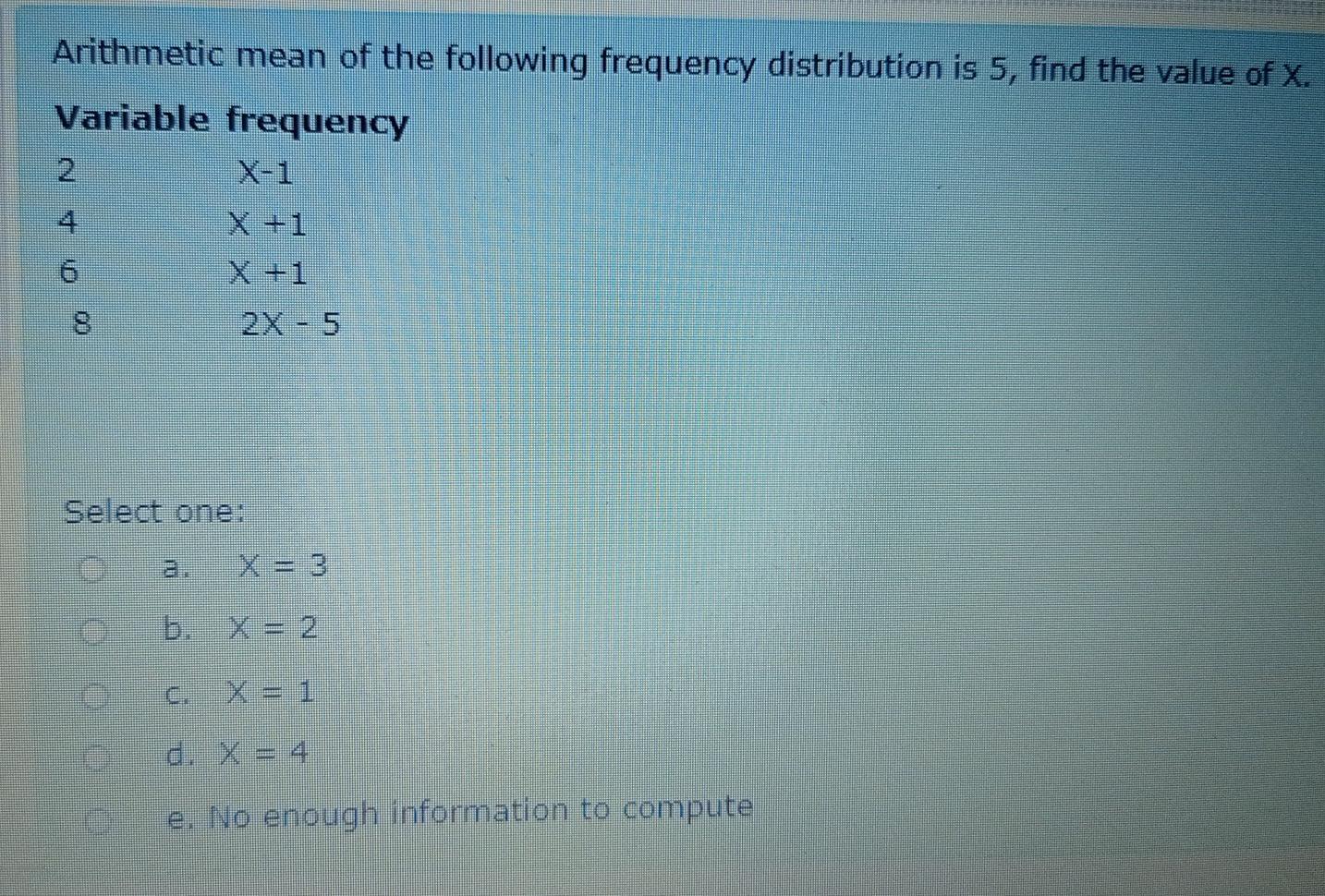 Arithmetic mean of the following frequency distribution is 5, find the value of X.

| Variable | frequency |
|---|---|
| 2 | X-1 |
| 4 | X +1 |
| 6 | X +1 |
| 8 | 2X - 5 |

Select one:

a. X = 3

b. X = 2

c. X = 1

d. X = 4

e. No enough information to compute